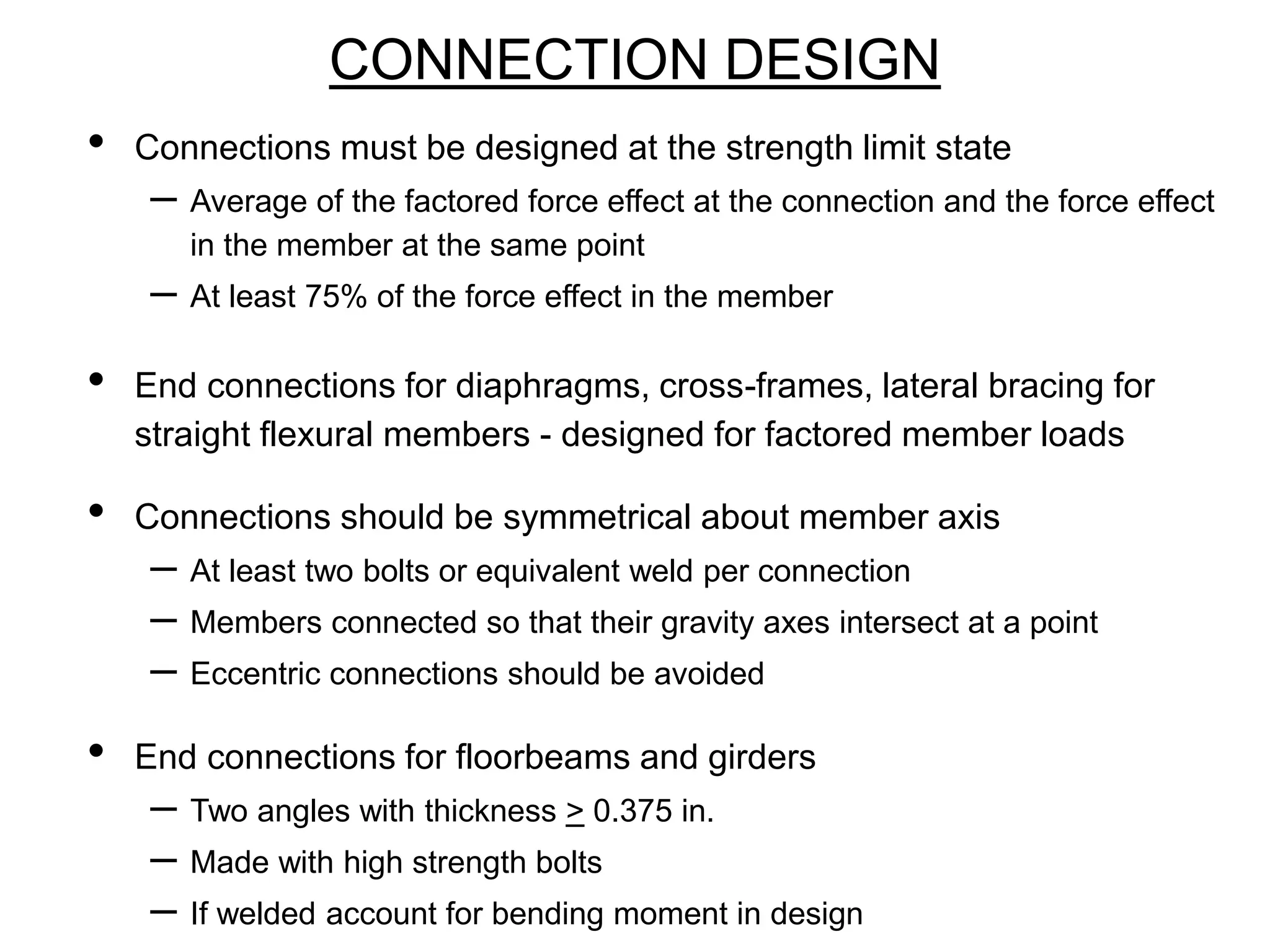 CONNECTION DESIGN

• Connections must be designed at the strength limit state
– Average of the factored force effect at the connection and the force effect in the member at the same point
– At least 75% of the force effect in the member

• End connections for diaphragms, cross-frames, lateral bracing for straight flexural members - designed for factored member loads

• Connections should be symmetrical about member axis
– At least two bolts or equivalent weld per connection
– Members connected so that their gravity axes intersect at a point
– Eccentric connections should be avoided

• End connections for floorbeams and girders
– Two angles with thickness $\geq$ 0.375 in.
– Made with high strength bolts
– If welded account for bending moment in design